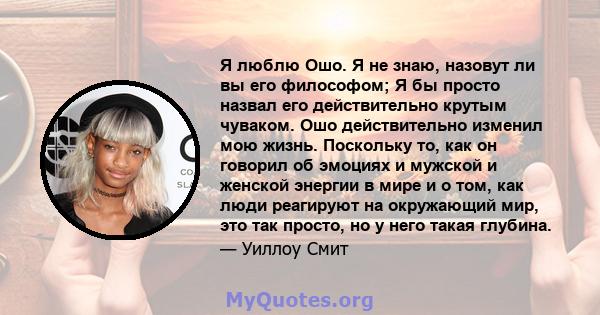 Я люблю Ошо. Я не знаю, назовут ли вы его философом; Я бы просто назвал его действительно крутым чуваком. Ошо действительно изменил мою жизнь. Поскольку то, как он говорил об эмоциях и мужской и женской энергии в мире и о том, как люди реагируют на окружающий мир, это так просто, но у него такая глубина.
— Уиллоу Смит

MyQuotes.org